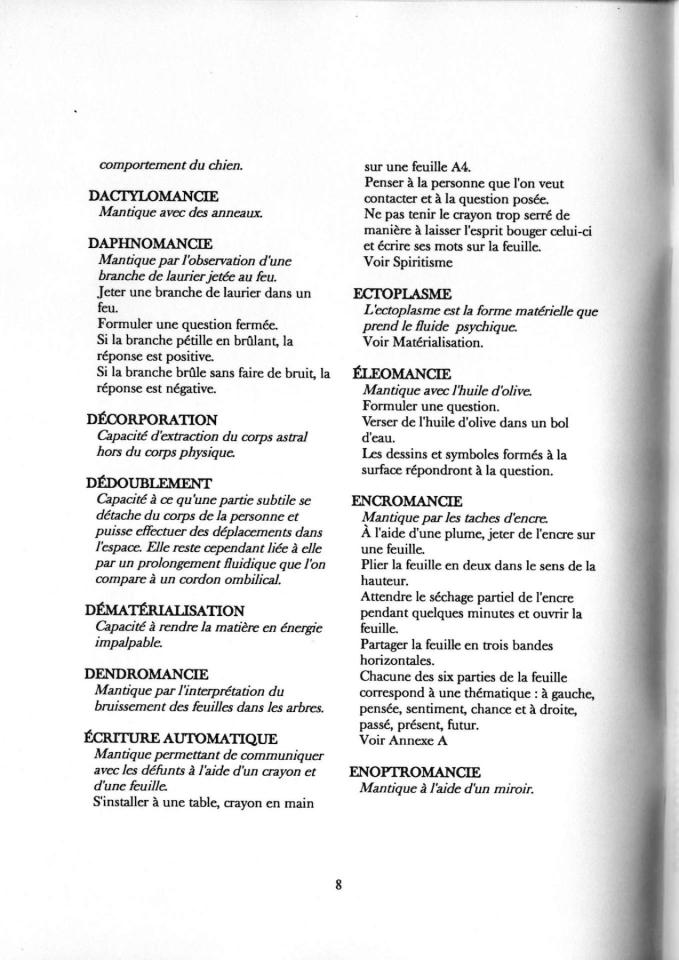 comportement du chien.

DACTYLOMANCIE
Mantique avec des anneaux.

DAPHNOMANCIE
Mantique par l'observation d'une branche de laurier jetée au feu.
Jeter une branche de laurier dans un feu.
Formuler une question fermée.
Si la branche pétille en brûlant, la réponse est positive.
Si la branche brûle sans faire de bruit, la réponse est négative.

DÉCORPORATION
Capacité d'extraction du corps astral hors du corps physique.

DÉDOUBLEMENT
Capacité à ce qu'une partie subtile se détache du corps de la personne et puisse effectuer des déplacements dans l'espace. Elle reste cependant liée à elle par un prolongement fluidique que l'on compare à un cordon ombilical.

DÉMATÉRIALISATION
Capacité à rendre la matière en énergie impalpable.

DENDROMANCIE
Mantique par l'interprétation du bruissement des feuilles dans les arbres.

ÉCRITURE AUTOMATIQUE
Mantique permettant de communiquer avec les défunts à l'aide d'un crayon et d'une feuille.
S'installer à une table, crayon en main sur une feuille A4.
Penser à la personne que l'on veut contacter et à la question posée.
Ne pas tenir le crayon trop serré de manière à laisser l'esprit bouger celui-ci et écrire ses mots sur la feuille.
Voir Spiritisme

ECTOPLASME
L'ectoplasme est la forme matérielle que prend le fluide psychique.
Voir Matérialisation.

ÉLEOMANCIE
Mantique avec l'huile d'olive.
Formuler une question.
Verser de l'huile d'olive dans un bol d'eau.
Les dessins et symboles formés à la surface répondront à la question.

ENCROMANCIE
Mantique par les taches d'encre.
À l'aide d'une plume, jeter de l'encre sur une feuille.
Plier la feuille en deux dans le sens de la hauteur.
Attendre le séchage partiel de l'encre pendant quelques minutes et ouvrir la feuille.
Partager la feuille en trois bandes horizontales.
Chacune des six parties de la feuille correspond à une thématique : à gauche, pensée, sentiment, chance et à droite, passé, présent, futur.
Voir Annexe A

ENOPTROMANCIE
Mantique à l'aide d'un miroir.

8